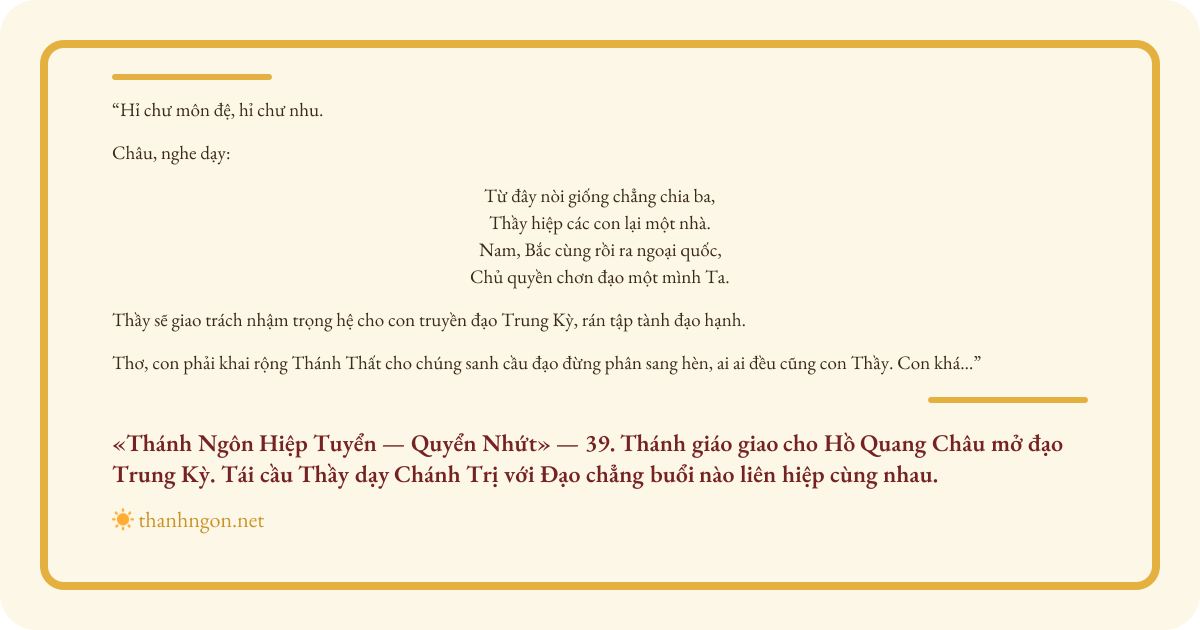 “Hỉ chư môn đệ, hỉ chư nhu.

Châu, nghe dạy:

Từ đây nòi giống chẳng chia ba,
Thầy hiệp các con lại một nhà.
Nam, Bắc cùng rồi ra ngoại quốc,
Chủ quyền chơn đạo một mình Ta.

Thầy sẽ giao trách nhậm trọng hệ cho con truyền đạo Trung Kỳ, rán tập tành đạo hạnh.

Thơ, con phải khai rộng Thánh Thất cho chúng sanh cầu đạo đừng phân sang hèn, ai ai đều cũng con Thầy. Con khá...”

«Thánh Ngôn Hiệp Tuyển — Quyển Nhứt» — 39. Thánh giáo giao cho Hồ Quang Châu mở đạo Trung Kỳ. Tái cầu Thầy dạy Chánh Trị với Đạo chẳng buổi nào liên hiệp cùng nhau.

thanhngon.net